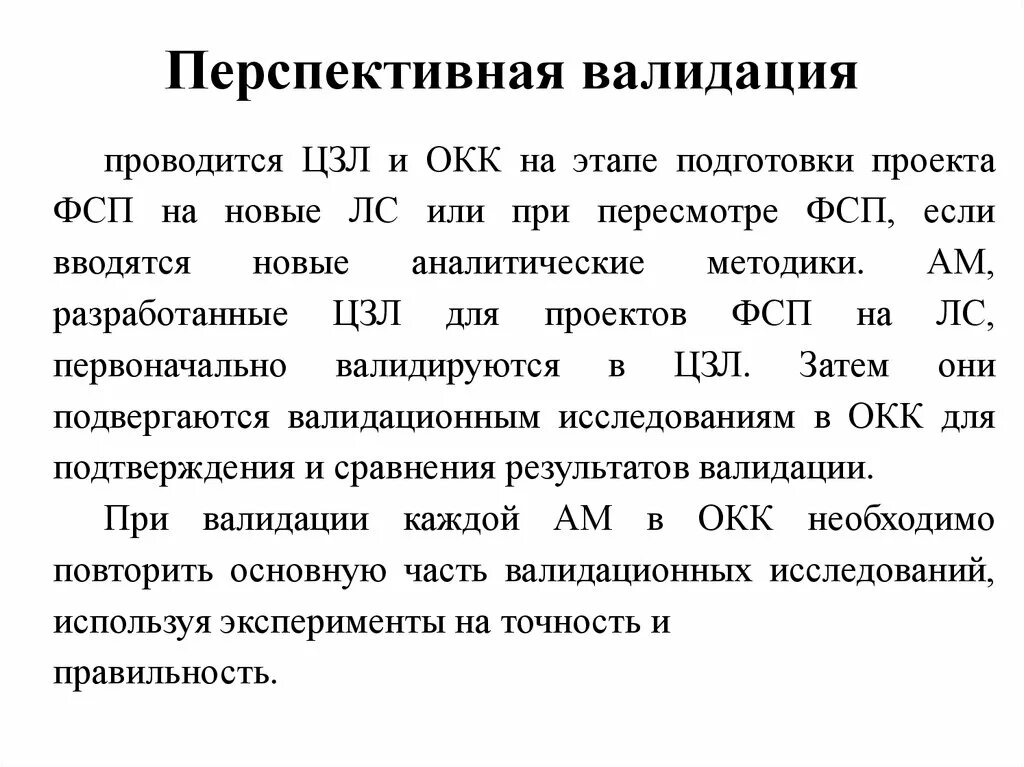 Перспективная валидация

проводится ЦЗЛ и ОКК на этапе подготовки проекта ФСП на новые ЛС или при пересмотре ФСП, если вводятся новые аналитические методики. АМ, разработанные ЦЗЛ для проектов ФСП на ЛС, первоначально валидируются в ЦЗЛ. Затем они подвергаются валидационным исследованиям в ОКК для подтверждения и сравнения результатов валидации.

При валидации каждой АМ в ОКК необходимо повторить основную часть валидационных исследований, используя эксперименты на точность и правильность.